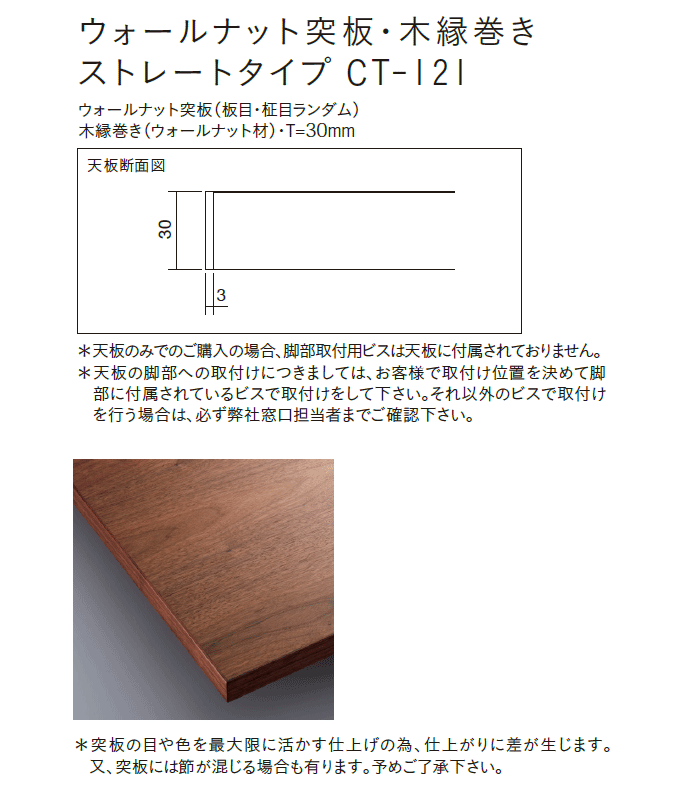 ウォールナット突板・木縁巻き
ストレートタイプ CT-121

ウォールナット突板（板目・柾目ランダム）
木縁巻き（ウォールナット材）・T=30mm

天板断面図

30

3

＊天板のみでのご購入の場合、脚部取付用ビスは天板に付属されておりません。
＊天板の脚部への取付けにつきましては、お客様で取付け位置を決めて脚部に付属されているビスで取付けをして下さい。それ以外のビスで取付けを行う場合は、必ず弊社窓口担当者までご確認下さい。

＊突板の目や色を最大限に活かす仕上げの為、仕上がりに差が生じます。又、突板には節が混じる場合も有ります。予めご了承下さい。